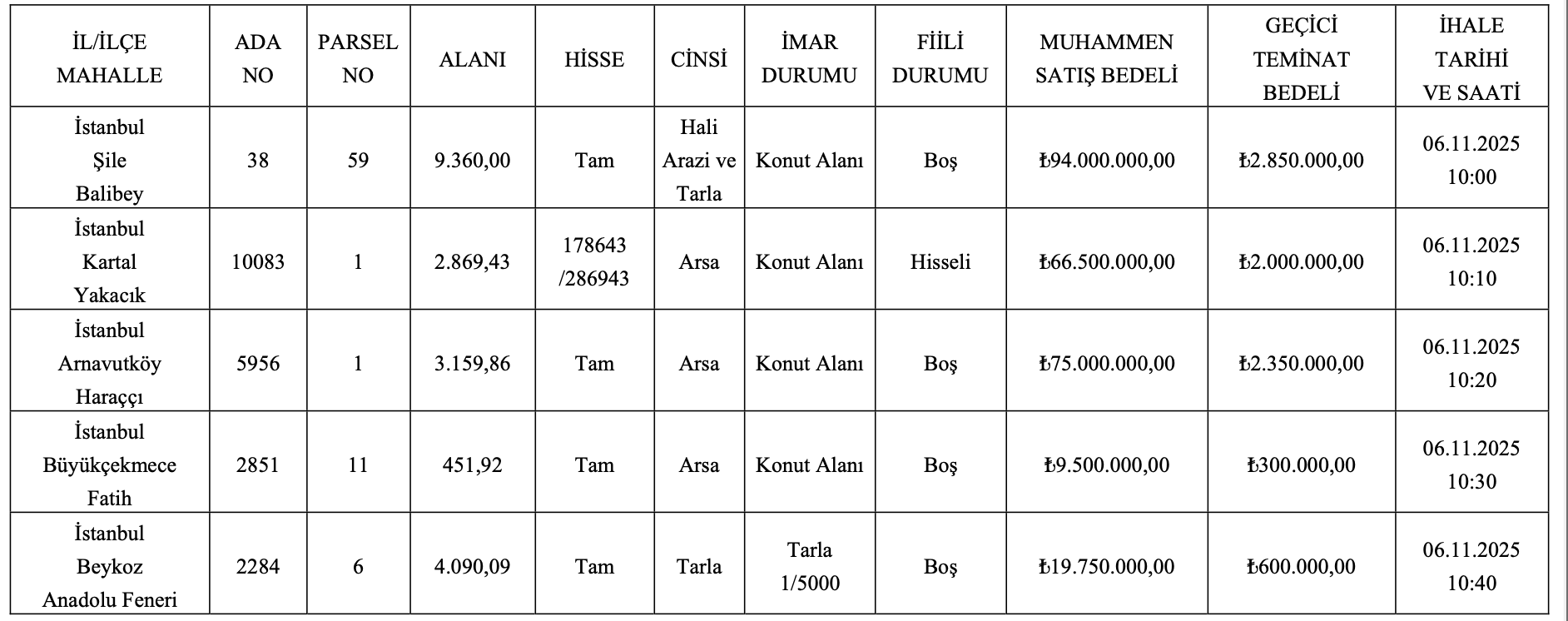 | İL/İLÇE MAHALLE | ADA NO | PARSEL NO | ALANI | HİSSE | CİNSİ | İMAR DURUMU | FİİLİ DURUMU | MUHAMMEN SATIŞ BEDELİ | GEÇİCİ TEMİNAT BEDELİ | İHALE TARİHİ VE SAATİ |
|---|---|---|---|---|---|---|---|---|---|---|
| İstanbul Şile Balibey | 38 | 59 | 9.360,00 | Tam | Hali Arazi ve Tarla | Konut Alanı | Boş | ₺94.000.000,00 | ₺2.850.000,00 | 06.11.2025 10:00 |
| İstanbul Kartal Yakacık | 10083 | 1 | 2.869,43 | 178643 /286943 | Arsa | Konut Alanı | Hisseli | ₺66.500.000,00 | ₺2.000.000,00 | 06.11.2025 10:10 |
| İstanbul Arnavutköy Haraççı | 5956 | 1 | 3.159,86 | Tam | Arsa | Konut Alanı | Boş | ₺75.000.000,00 | ₺2.350.000,00 | 06.11.2025 10:20 |
| İstanbul Büyükçekmece Fatih | 2851 | 11 | 451,92 | Tam | Arsa | Konut Alanı | Boş | ₺9.500.000,00 | ₺300.000,00 | 06.11.2025 10:30 |
| İstanbul Beykoz Anadolu Feneri | 2284 | 6 | 4.090,09 | Tam | Tarla | Tarla 1/5000 | Boş | ₺19.750.000,00 | ₺600.000,00 | 06.11.2025 10:40 |